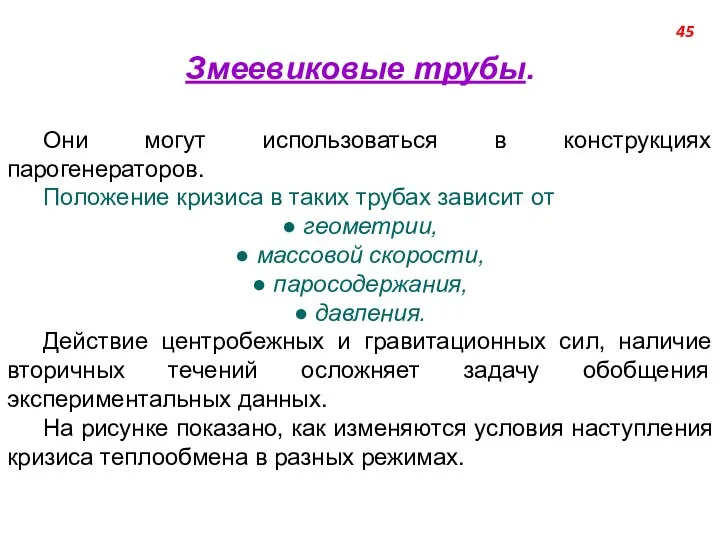 45

Змеевиковые трубы.

Они могут использоваться в конструкциях парогенераторов.

Положение кризиса в таких трубах зависит от

● геометрии,
● массовой скорости,
● паросодержания,
● давления.

Действие центробежных и гравитационных сил, наличие вторичных течений осложняет задачу обобщения экспериментальных данных.

На рисунке показано, как изменяются условия наступления кризиса теплообмена в разных режимах.